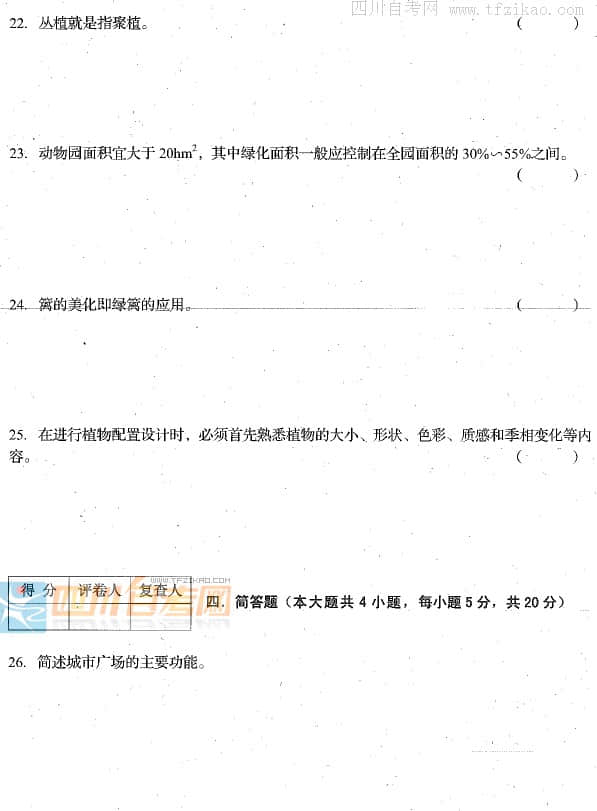 22. 丛植就是指聚植。 (    )

23. 动物园面积宜大于20$hm^2$，其中绿化面积一般应控制在全园面积的30%～55%之间。 (    )

24. 篱的美化即绿篱的应用。 (    )

25. 在进行植物配置设计时，必须首先熟悉植物的大小、形状、色彩、质感和季相变化等内容。 (    )

| 得分 | 评卷人 | 复查人 |
|---|---|---|
|  |  |  |

四. 简答题（本大题共4小题，每小题5分，共20分）

26. 简述城市广场的主要功能。

四川自考网 www.tfzikao.com